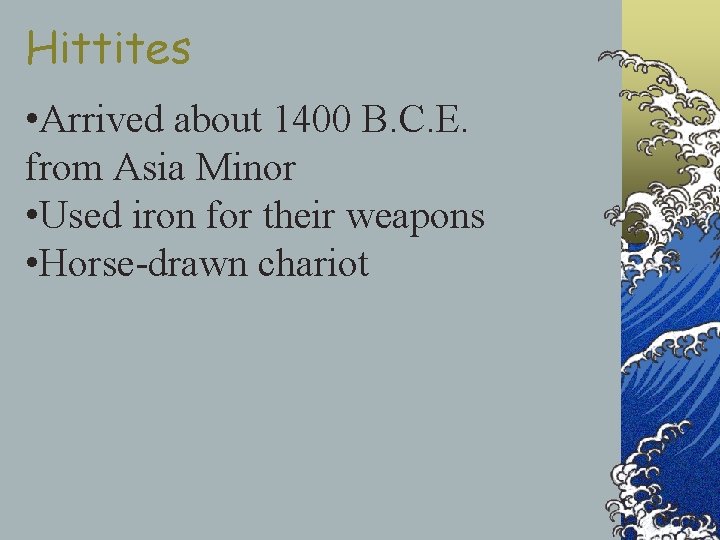 Hittites

• Arrived about 1400 B.C.E. from Asia Minor
• Used iron for their weapons
• Horse-drawn chariot